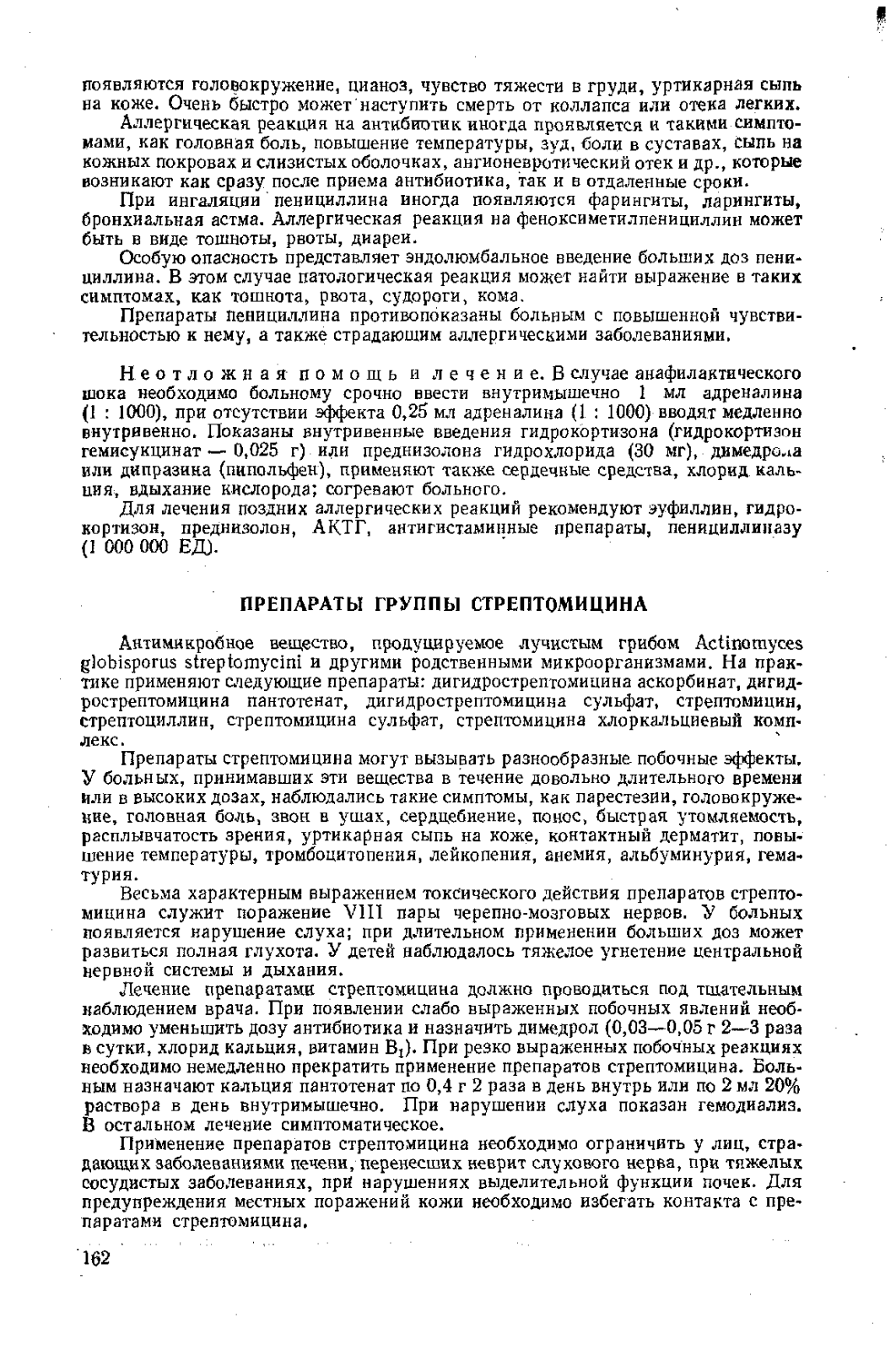 появляются головокружение, цианоз, чувство тяжести в груди, уртикарная сыпь на коже. Очень быстро может наступить смерть от коллапса или отека легких.

Аллергическая реакция на антибиотик иногда проявляется и такими симптомами, как головная боль, повышение температуры, зуд, боли в суставах, сыпь на кожных покровах и слизистых оболочках, ангионевротический отек и др., которые возникают как сразу после приема антибиотика, так и в отдаленные сроки.

При ингаляции пенициллина иногда появляются фарингиты, ларингиты, бронхиальная астма. Аллергическая реакция на феноксиметилпенициллин может быть в виде тошноты, рвоты, диареи.

Особую опасность представляет эндолюмбальное введение больших доз пенициллина. В этом случае патологическая реакция может найти выражение в таких симптомах, как тошнота, рвота, судороги, кома.

Препараты пенициллина противопоказаны больным с повышенной чувствительностью к нему, а также страдающим аллергическими заболеваниями.

Неотложная помощь и лечение. В случае анафилактического шока необходимо больному срочно ввести внутримышечно 1 мл адреналина (1 : 1000), при отсутствии эффекта 0,25 мл адреналина (1 : 1000) вводят медленно внутривенно. Показаны внутривенные введения гидрокортизона (гидрокортизон гемисукцинат — 0,025 г) или преднизолона гидрохлорида (30 мг), димедрола или дипразина (пипольфен), применяют также сердечные средства, хлорид кальция, вдыхание кислорода; согревают больного.

Для лечения поздних аллергических реакций рекомендуют эуфиллин, гидрокортизон, преднизолон, АКТГ, антигистаминные препараты, пенициллиназу (1 000 000 ЕД).

ПРЕПАРАТЫ ГРУППЫ СТРЕПТОМИЦИНА

Антимикробное вещество, продуцируемое лучистым грибом Actinomyces globisporus streptomycini и другими родственными микроорганизмами. На практике применяют следующие препараты: дигидрострептомицина аскорбинат, дигидрострептомицина пантотенат, дигидрострептомицина сульфат, стрептомицин, стрептоциллин, стрептомицина сульфат, стрептомицина хлоркальциевый комплекс.

Препараты стрептомицина могут вызывать разнообразные побочные эффекты. У больных, принимавших эти вещества в течение довольно длительного времени или в высоких дозах, наблюдались такие симптомы, как парестезии, головокружение, головная боль, звон в ушах, сердцебиение, понос, быстрая утомляемость, расплывчатость зрения, уртикарная сыпь на коже, контактный дерматит, повышение температуры, тромбоцитопения, лейкопения, анемия, альбуминурия, гематурия.

Весьма характерным выражением токсического действия препаратов стрептомицина служит поражение VIII пары черепно-мозговых нервов. У больных появляется нарушение слуха; при длительном применении больших доз может развиться полная глухота. У детей наблюдалось тяжелое угнетение центральной нервной системы и дыхания.

Лечение препаратами стрептомицина должно проводиться под тщательным наблюдением врача. При появлении слабо выраженных побочных явлений необходимо уменьшить дозу антибиотика и назначить димедрол (0,03—0,05 г 2—3 раза в сутки, хлорид кальция, витамин $B_1$). При резко выраженных побочных реакциях необходимо немедленно прекратить применение препаратов стрептомицина. Больным назначают кальция пантотенат по 0,4 г 2 раза в день внутрь или по 2 мл 20% раствора в день внутримышечно. При нарушении слуха показан гемодиализ. В остальном лечение симптоматическое.

Применение препаратов стрептомицина необходимо ограничить у лиц, страдающих заболеваниями печени, перенесших неврит слухового нерва, при тяжелых сосудистых заболеваниях, при нарушениях выделительной функции почек. Для предупреждения местных поражений кожи необходимо избегать контакта с препаратами стрептомицина.

162